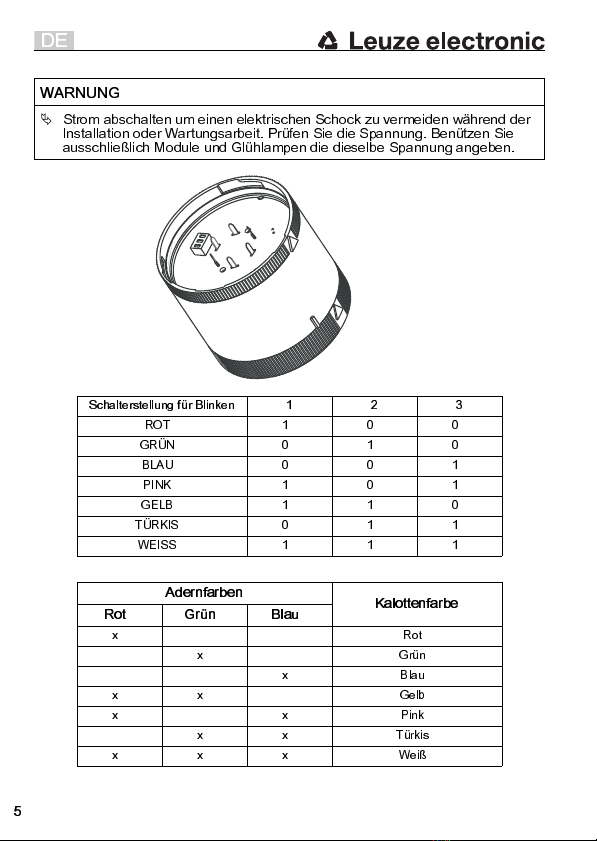 DE

Leuze electronic

WARNUNG

Strom abschalten um einen elektrischen Schock zu vermeiden während der Installation oder Wartungsarbeit. Prüfen Sie die Spannung. Benützen Sie ausschließlich Module und Glühlampen die dieselbe Spannung angeben.

| Schalterstellung für Blinken | 1 | 2 | 3 |
|---|---|---|---|
| ROT | 1 | 0 | 0 |
| GRÜN | 0 | 1 | 0 |
| BLAU | 0 | 0 | 1 |
| PINK | 1 | 0 | 1 |
| GELB | 1 | 1 | 0 |
| TÜRKIS | 0 | 1 | 1 |
| WEISS | 1 | 1 | 1 |

| Adernfarben | | | Kalottenfarbe |
|---|---|---|---|
| Rot | Grün | Blau | |
| x | | | Rot |
| | x | | Grün |
| | | x | Blau |
| x | x | | Gelb |
| x | | x | Pink |
| | x | x | Türkis |
| x | x | x | Weiß |

5